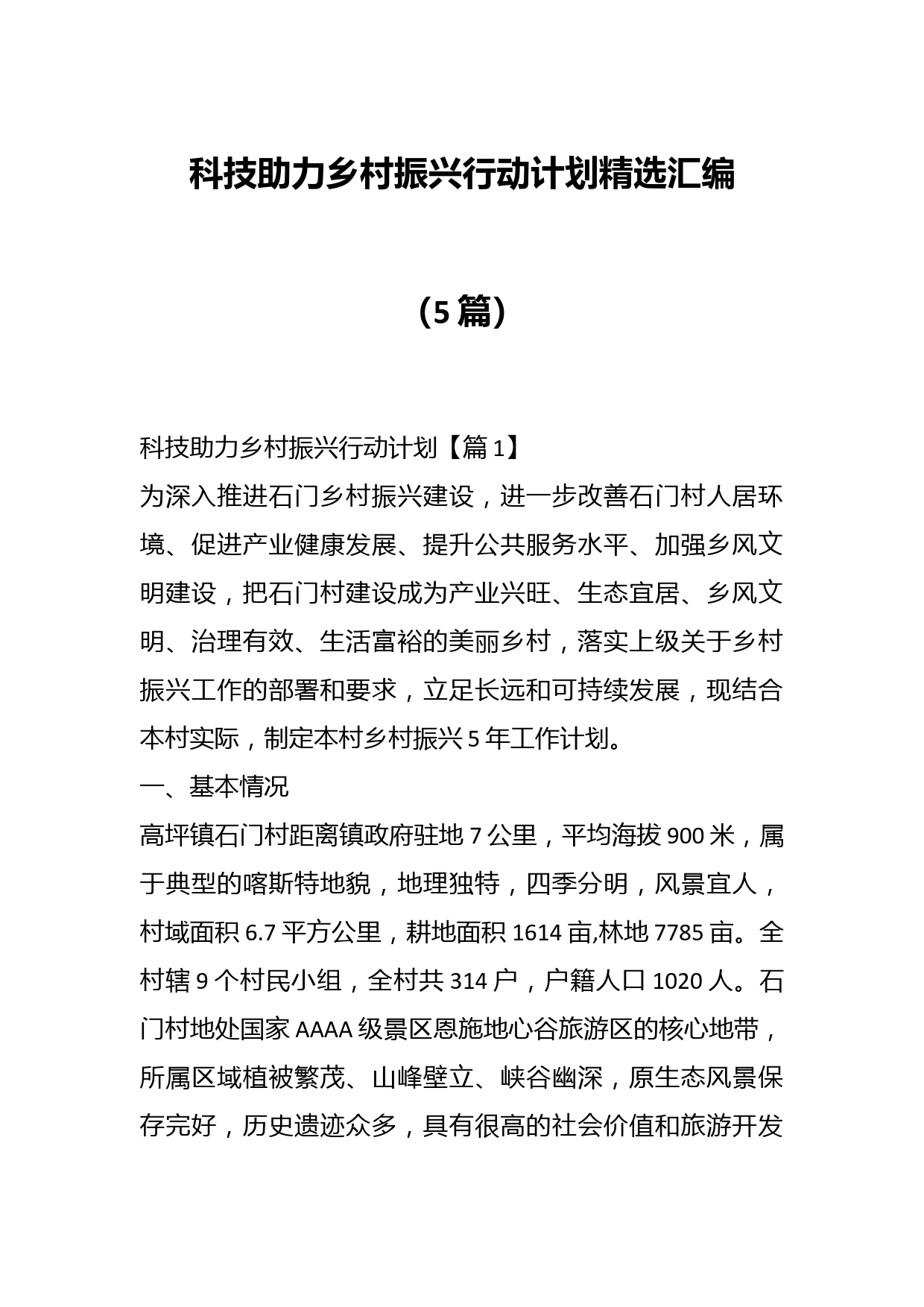 科技助力乡村振兴行动计划精选汇编

（5篇）

科技助力乡村振兴行动计划【篇1】

为深入推进石门乡村振兴建设，进一步改善石门村人居环境、促进产业健康发展、提升公共服务水平、加强乡风文明建设，把石门村建设成为产业兴旺、生态宜居、乡风文明、治理有效、生活富裕的美丽乡村，落实上级关于乡村振兴工作的部署和要求，立足长远和可持续发展，现结合本村实际，制定本村乡村振兴5年工作计划。

一、基本情况

高坪镇石门村距离镇政府驻地7公里，平均海拔900米，属于典型的喀斯特地貌，地理独特，四季分明，风景宜人，村域面积6.7平方公里，耕地面积1614亩,林地7785亩。全村辖9个村民小组，全村共314户，户籍人口1020人。石门村地处国家AAAA级景区恩施地心谷旅游区的核心地带，所属区域植被繁茂、山峰壁立、峡谷幽深，原生态风景保存完好，历史遗迹众多，具有很高的社会价值和旅游开发